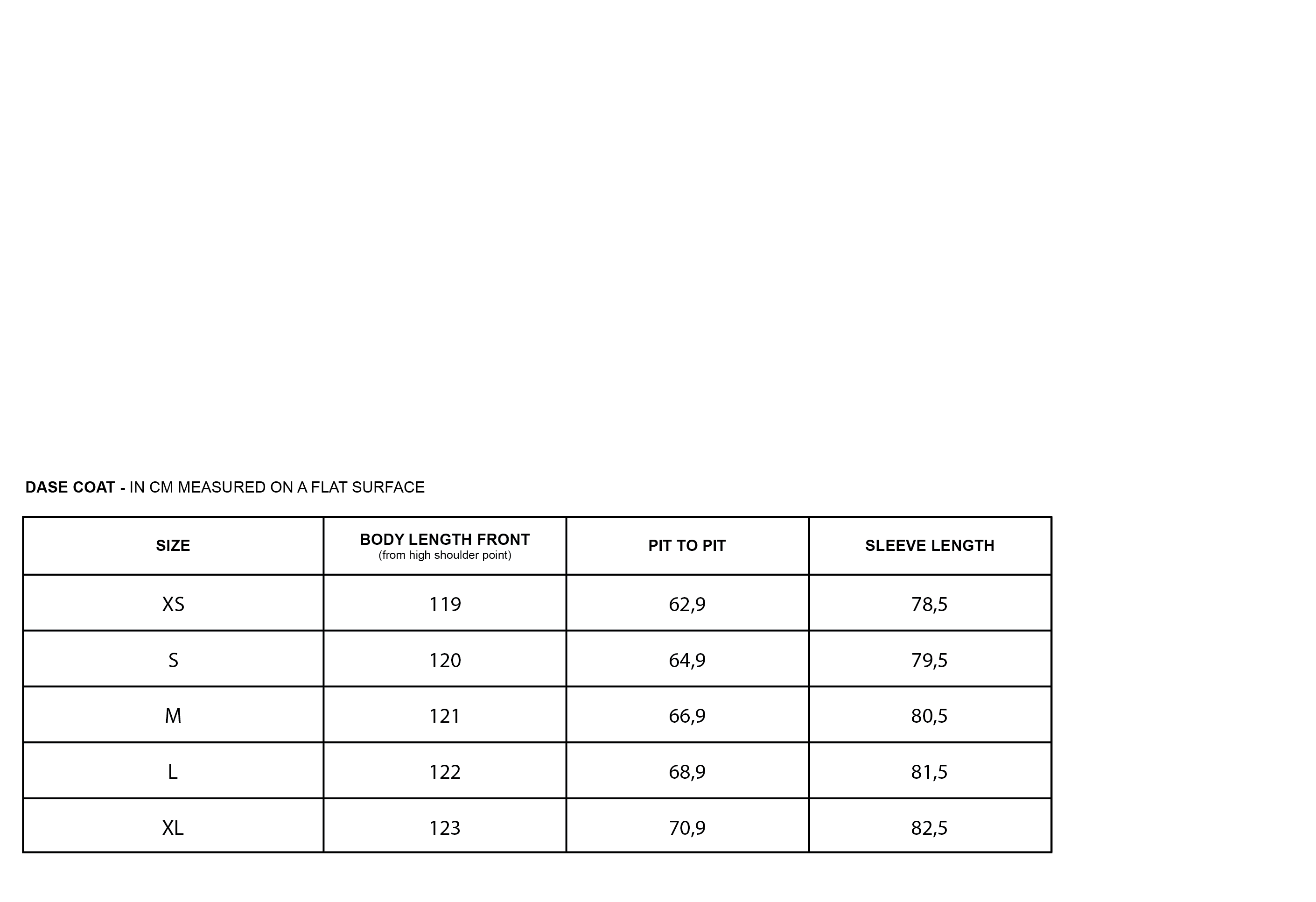 DASE COAT - IN CM MEASURED ON A FLAT SURFACE

| SIZE | BODY LENGTH FRONT (from high shoulder point) | PIT TO PIT | SLEEVE LENGTH |
|---|---|---|---|
| XS | 119 | 62,9 | 78,5 |
| S | 120 | 64,9 | 79,5 |
| M | 121 | 66,9 | 80,5 |
| L | 122 | 68,9 | 81,5 |
| XL | 123 | 70,9 | 82,5 |